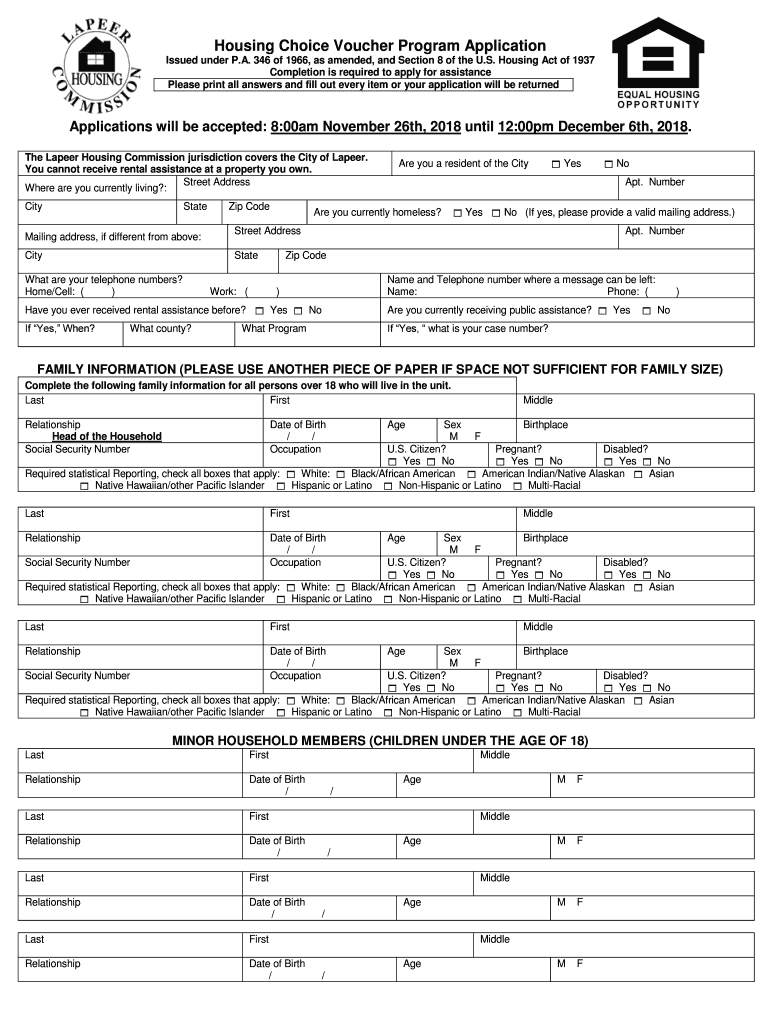 LAPEER HOUSING COMMISSION

Housing Choice Voucher Program Application
Issued under P.A. 346 of 1966, as amended, and Section 8 of the U.S. Housing Act of 1937
Completion is required to apply for assistance
Please print all answers and fill out every item or your application will be returned

EQUAL HOUSING OPPORTUNITY

Applications will be accepted: 8:00am November 26th, 2018 until 12:00pm December 6th, 2018.

The Lapeer Housing Commission jurisdiction covers the City of Lapeer. You cannot receive rental assistance at a property you own.
Are you a resident of the City ☐ Yes ☐ No
Where are you currently living?: Street Address Apt. Number
City State Zip Code Are you currently homeless? ☐ Yes ☐ No (If yes, please provide a valid mailing address.)
Mailing address, if different from above: Street Address Apt. Number
City State Zip Code
What are your telephone numbers? Home/Cell: ( ) Work: ( )
Name and Telephone number where a message can be left: Name: Phone: ( )
Have you ever received rental assistance before? ☐ Yes ☐ No
Are you currently receiving public assistance? ☐ Yes ☐ No
If "Yes," When? What county? What Program
If "Yes, " what is your case number?

FAMILY INFORMATION (PLEASE USE ANOTHER PIECE OF PAPER IF SPACE NOT SUFFICIENT FOR FAMILY SIZE)
Complete the following family information for all persons over 18 who will live in the unit.
Last First Middle
Relationship Head of the Household Date of Birth / / Age Sex M F Birthplace
Social Security Number Occupation U.S. Citizen? ☐ Yes ☐ No Pregnant? ☐ Yes ☐ No Disabled? ☐ Yes ☐ No
Required statistical Reporting, check all boxes that apply: ☐ White: ☐ Black/African American ☐ American Indian/Native Alaskan ☐ Asian ☐ Native Hawaiian/other Pacific Islander ☐ Hispanic or Latino ☐ Non-Hispanic or Latino ☐ Multi-Racial

Last First Middle
Relationship Date of Birth / / Age Sex M F Birthplace
Social Security Number Occupation U.S. Citizen? ☐ Yes ☐ No Pregnant? ☐ Yes ☐ No Disabled? ☐ Yes ☐ No
Required statistical Reporting, check all boxes that apply: ☐ White: ☐ Black/African American ☐ American Indian/Native Alaskan ☐ Asian ☐ Native Hawaiian/other Pacific Islander ☐ Hispanic or Latino ☐ Non-Hispanic or Latino ☐ Multi-Racial

Last First Middle
Relationship Date of Birth / / Age Sex M F Birthplace
Social Security Number Occupation U.S. Citizen? ☐ Yes ☐ No Pregnant? ☐ Yes ☐ No Disabled? ☐ Yes ☐ No
Required statistical Reporting, check all boxes that apply: ☐ White: ☐ Black/African American ☐ American Indian/Native Alaskan ☐ Asian ☐ Native Hawaiian/other Pacific Islander ☐ Hispanic or Latino ☐ Non-Hispanic or Latino ☐ Multi-Racial

MINOR HOUSEHOLD MEMBERS (CHILDREN UNDER THE AGE OF 18)
Last First Middle
Relationship Date of Birth / / Age M F

Last First Middle
Relationship Date of Birth / / Age M F

Last First Middle
Relationship Date of Birth / / Age M F

Last First Middle
Relationship Date of Birth / / Age M F